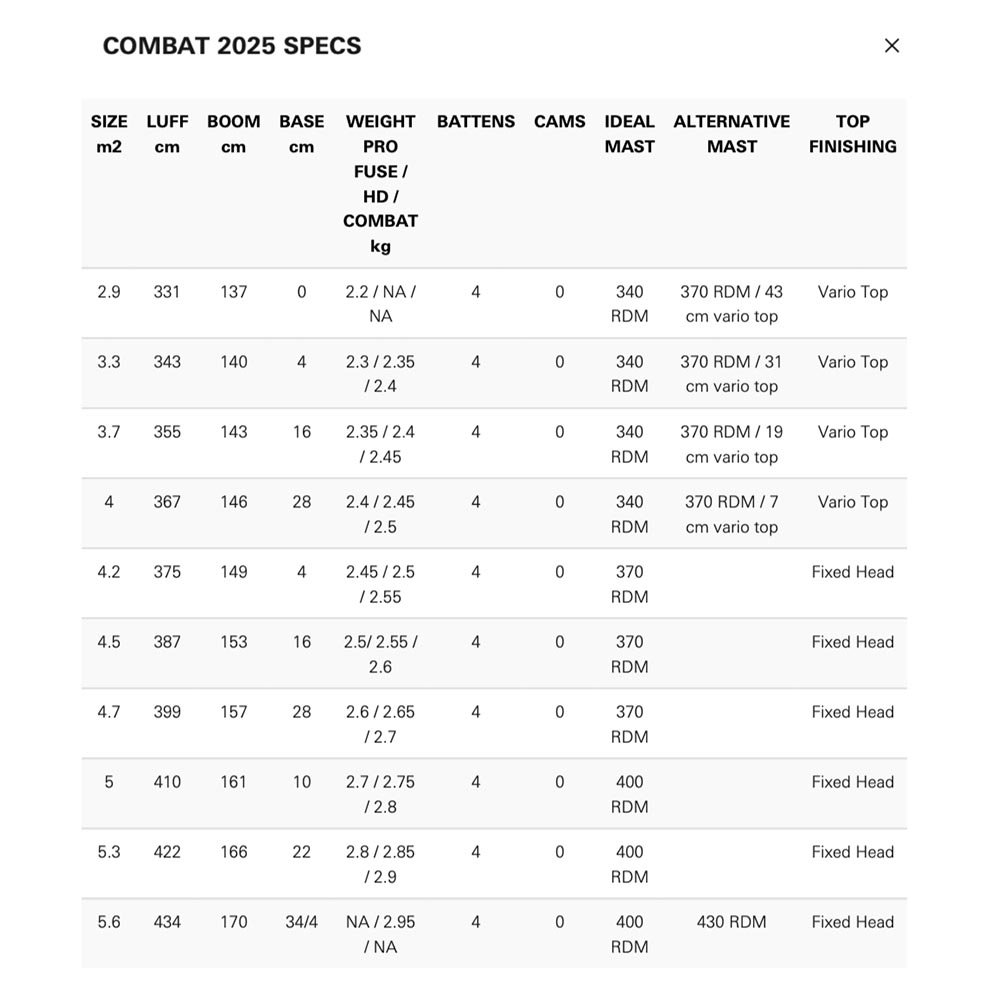 COMBAT 2025 SPECS

×

| SIZE m2 | LUFF cm | BOOM cm | BASE cm | WEIGHT PRO FUSE / HD / COMBAT kg | BATTENS | CAMS | IDEAL MAST | ALTERNATIVE MAST | TOP FINISHING |
|---|---|---|---|---|---|---|---|---|---|
| 2.9 | 331 | 137 | 0 | 2.2 / NA / NA | 4 | 0 | 340 RDM | 370 RDM / 43 cm vario top | Vario Top |
| 3.3 | 343 | 140 | 4 | 2.3 / 2.35 / 2.4 | 4 | 0 | 340 RDM | 370 RDM / 31 cm vario top | Vario Top |
| 3.7 | 355 | 143 | 16 | 2.35 / 2.4 / 2.45 | 4 | 0 | 340 RDM | 370 RDM / 19 cm vario top | Vario Top |
| 4 | 367 | 146 | 28 | 2.4 / 2.45 / 2.5 | 4 | 0 | 340 RDM | 370 RDM / 7 cm vario top | Vario Top |
| 4.2 | 375 | 149 | 4 | 2.45 / 2.5 / 2.55 | 4 | 0 | 370 RDM | | Fixed Head |
| 4.5 | 387 | 153 | 16 | 2.5/ 2.55 / 2.6 | 4 | 0 | 370 RDM | | Fixed Head |
| 4.7 | 399 | 157 | 28 | 2.6 / 2.65 / 2.7 | 4 | 0 | 370 RDM | | Fixed Head |
| 5 | 410 | 161 | 10 | 2.7 / 2.75 / 2.8 | 4 | 0 | 400 RDM | | Fixed Head |
| 5.3 | 422 | 166 | 22 | 2.8 / 2.85 / 2.9 | 4 | 0 | 400 RDM | | Fixed Head |
| 5.6 | 434 | 170 | 34/4 | NA / 2.95 / NA | 4 | 0 | 400 RDM | 430 RDM | Fixed Head |